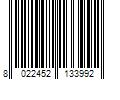 8 022452 133992